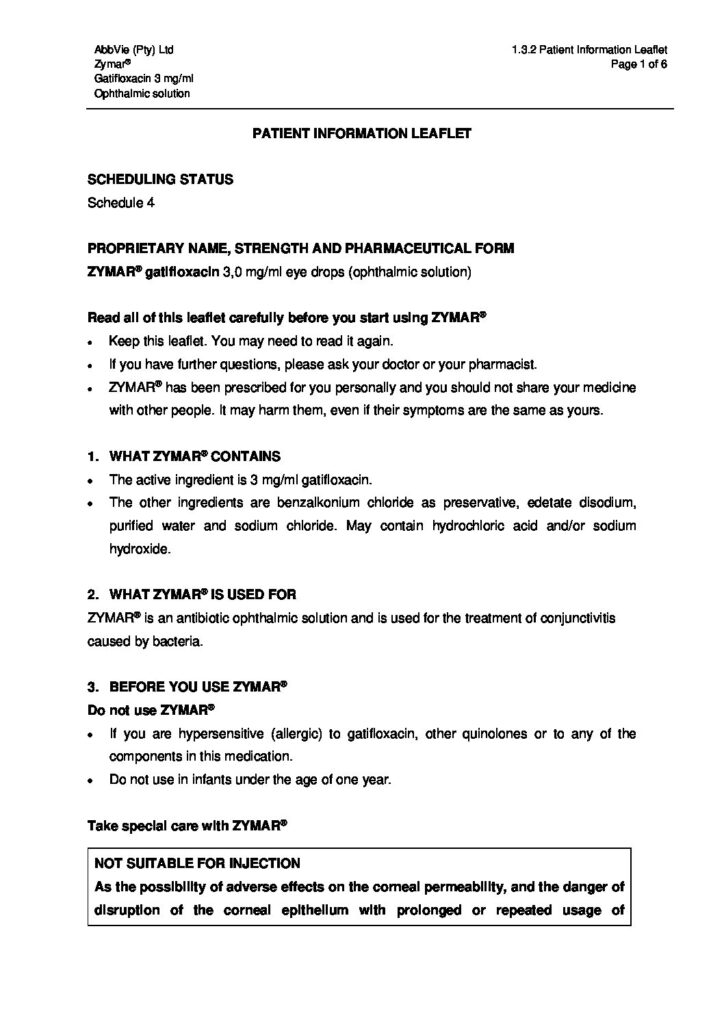 AbbVie (Pty) Ltd
Zymar®
Gatifloxacin 3 mg/ml
Ophthalmic solution

1.3.2 Patient Information Leaflet
Page 1 of 6

PATIENT INFORMATION LEAFLET

SCHEDULING STATUS
Schedule 4

PROPRIETARY NAME, STRENGTH AND PHARMACEUTICAL FORM
ZYMAR® gatifloxacin 3,0 mg/ml eye drops (ophthalmic solution)

Read all of this leaflet carefully before you start using ZYMAR®
• Keep this leaflet. You may need to read it again.
• If you have further questions, please ask your doctor or your pharmacist.
• ZYMAR® has been prescribed for you personally and you should not share your medicine with other people. It may harm them, even if their symptoms are the same as yours.

1. WHAT ZYMAR® CONTAINS
• The active ingredient is 3 mg/ml gatifloxacin.
• The other ingredients are benzalkonium chloride as preservative, edetate disodium, purified water and sodium chloride. May contain hydrochloric acid and/or sodium hydroxide.

2. WHAT ZYMAR® IS USED FOR
ZYMAR® is an antibiotic ophthalmic solution and is used for the treatment of conjunctivitis caused by bacteria.

3. BEFORE YOU USE ZYMAR®
Do not use ZYMAR®
• If you are hypersensitive (allergic) to gatifloxacin, other quinolones or to any of the components in this medication.
• Do not use in infants under the age of one year.

Take special care with ZYMAR®

NOT SUITABLE FOR INJECTION
As the possibility of adverse effects on the corneal permeability, and the danger of disruption of the corneal epithelium with prolonged or repeated usage of